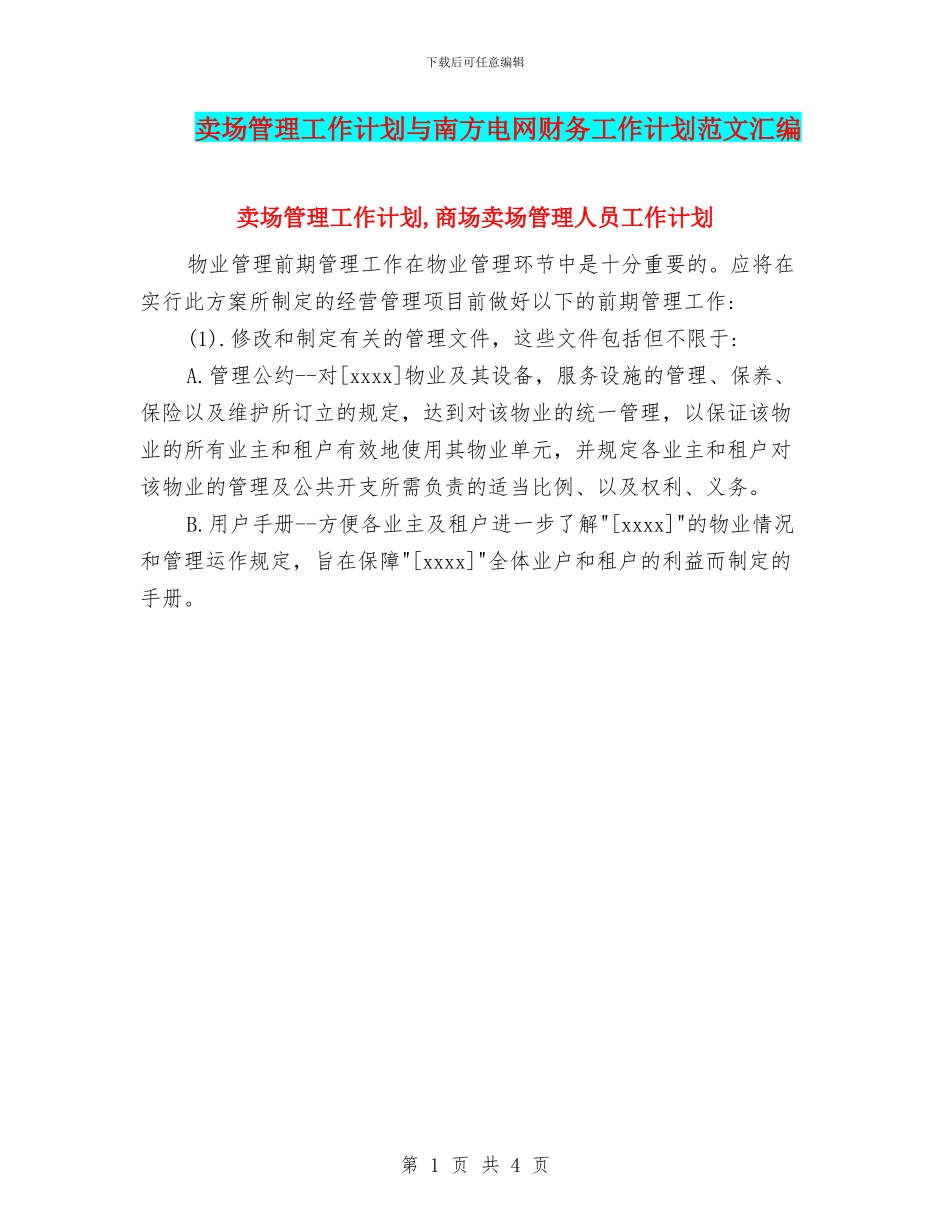 下载后可任意编辑

卖场管理工作计划与南方电网财务工作计划范文汇编

卖场管理工作计划,商场卖场管理人员工作计划

物业管理前期管理工作在物业管理环节中是十分重要的。应将在实行此方案所制定的经营管理项目前做好以下的前期管理工作：

(1).修改和制定有关的管理文件，这些文件包括但不限于：

A.管理公约--对[xxxx]物业及其设备，服务设施的管理、保养、保险以及维护所订立的规定，达到对该物业的统一管理，以保证该物业的所有业主和租户有效地使用其物业单元，并规定各业主和租户对该物业的管理及公共开支所需负责的适当比例、以及权利、义务。

B.用户手册--方便各业主及租户进一步了解"[xxxx]"的物业情况和管理运作规定，旨在保障"[xxxx]"全体业户和租户的利益而制定的手册。

第 1 页 共 4 页